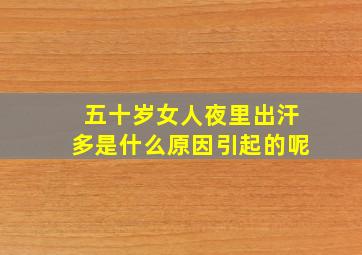 五十岁女人夜里出汗多是什么原因引起的呢